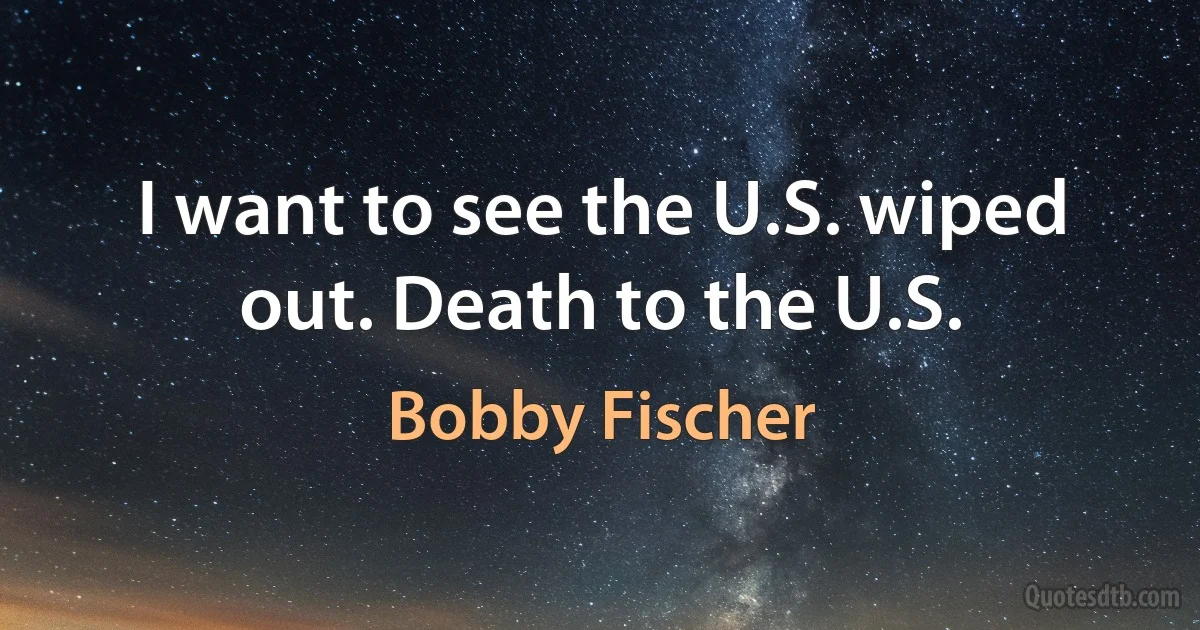 I want to see the U.S. wiped out. Death to the U.S.

Bobby Fischer

Quotesdtb.com